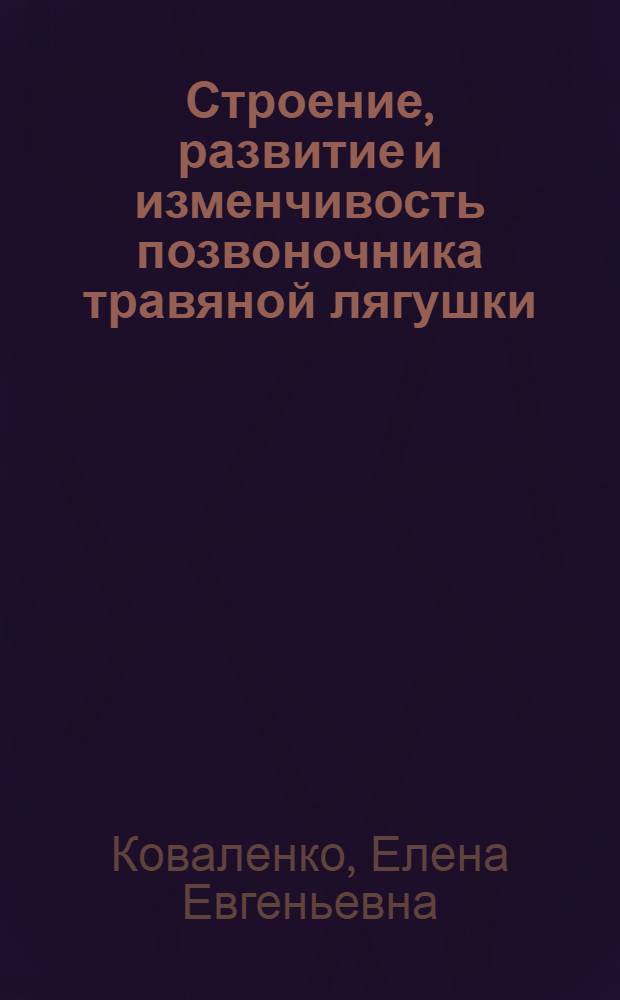 Строение, развитие и изменчивость позвоночника травяной лягушки

Коваленко, Елена Евгеньевна